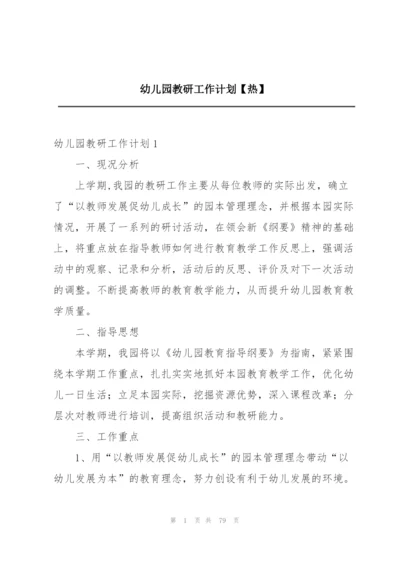 幼儿园教研工作计划【热】

幼儿园教研工作计划1

一、现况分析

上学期,我园的教研工作主要从每位教师的实际出发，确立了“以教师发展促幼儿成长”的园本管理理念，并根据本园实际情况，开展了一系列的研讨活动，在领会新《纲要》精神的基础上，将重点放在指导教师如何进行教育教学工作反思上，强调活动中的观察、记录和分析，活动后的反思、评价及对下一次活动的调整。不断提高教师的教育教学能力，从而提升幼儿园教育教学质量。

二、指导思想

本学期，我园将以《幼儿园教育指导纲要》为指南，紧紧围绕本学期工作重点，扎扎实实地抓好本园教育教学工作，优化幼儿一日生活；立足本园实际，挖掘资源优势，深入课程改革；分层次对教师进行培训，提高组织活动和教研能力。

三、工作重点

1、用“以教师发展促幼儿成长”的园本管理理念带动“以幼儿发展为本”的教育理念，努力创设有利于幼儿发展的环境。

第 1 页 共 79 页